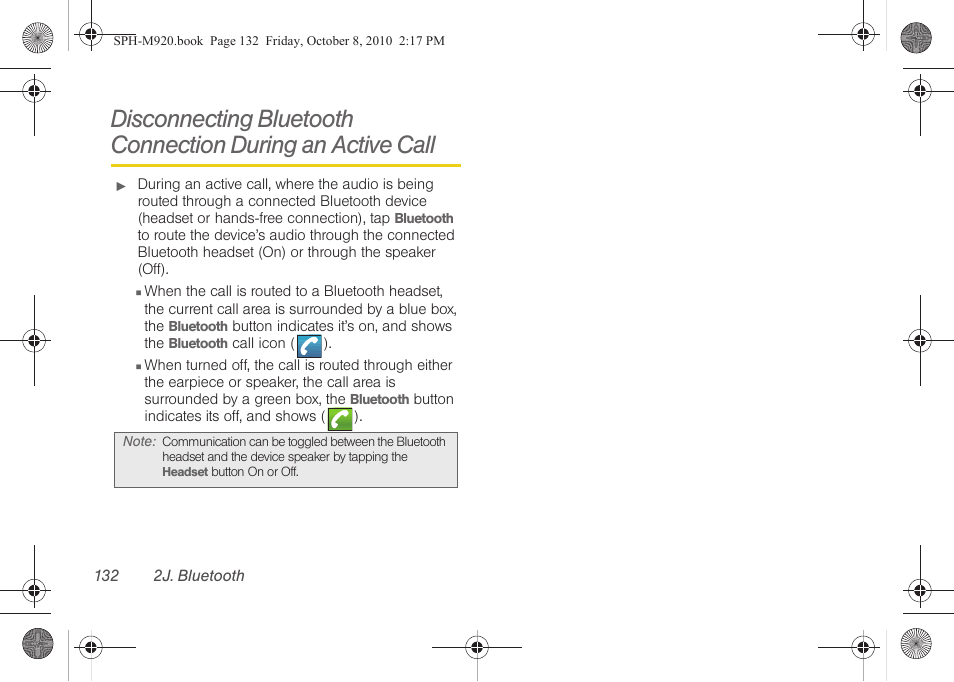 SPH-M920.book Page 132 Friday, October 8, 2010 2:17 PM

Disconnecting Bluetooth Connection During an Active Call

▶ During an active call, where the audio is being routed through a connected Bluetooth device (headset or hands-free connection), tap Bluetooth to route the device's audio through the connected Bluetooth headset (On) or through the speaker (Off).

■ When the call is routed to a Bluetooth headset, the current call area is surrounded by a blue box, the Bluetooth button indicates it's on, and shows the Bluetooth call icon ( ).

■ When turned off, the call is routed through either the earpiece or speaker, the call area is surrounded by a green box, the Bluetooth button indicates its off, and shows ( ).

Note: Communication can be toggled between the Bluetooth headset and the device speaker by tapping the Headset button On or Off.

132 2J. Bluetooth